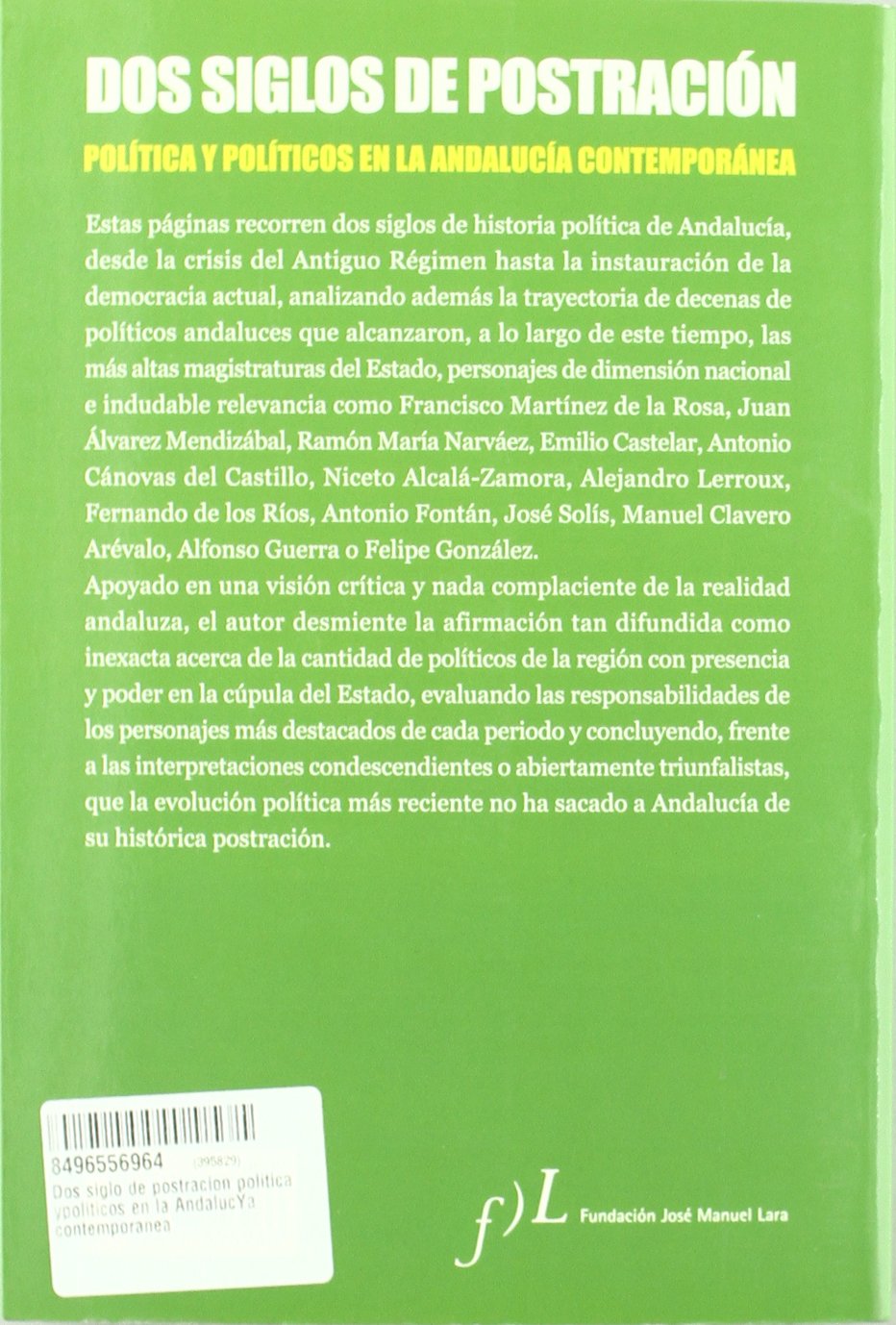 DOS SIGLOS DE POSTRACIÓN

POLÍTICA Y POLÍTICOS EN LA ANDALUCÍA CONTEMPORÁNEA

Estas páginas recorren dos siglos de historia política de Andalucía, desde la crisis del Antiguo Régimen hasta la instauración de la democracia actual, analizando además la trayectoria de decenas de políticos andaluces que alcanzaron, a lo largo de este tiempo, las más altas magistraturas del Estado, personajes de dimensión nacional e indudable relevancia como Francisco Martínez de la Rosa, Juan Álvarez Mendizábal, Ramón María Narváez, Emilio Castelar, Antonio Cánovas del Castillo, Niceto Alcalá-Zamora, Alejandro Lerroux, Fernando de los Ríos, Antonio Fontán, José Solís, Manuel Clavero Arévalo, Alfonso Guerra o Felipe González.
Apoyado en una visión crítica y nada complaciente de la realidad andaluza, el autor desmiente la afirmación tan difundida como inexacta acerca de la cantidad de políticos de la región con presencia y poder en la cúpula del Estado, evaluando las responsabilidades de los personajes más destacados de cada periodo y concluyendo, frente a las interpretaciones condescendientes o abiertamente triunfalistas, que la evolución política más reciente no ha sacado a Andalucía de su histórica postración.

8496556964 (395829)
Dos siglo de postracion politica ypoliticos en la AndalucYa contemporanea

f)L Fundación José Manuel Lara